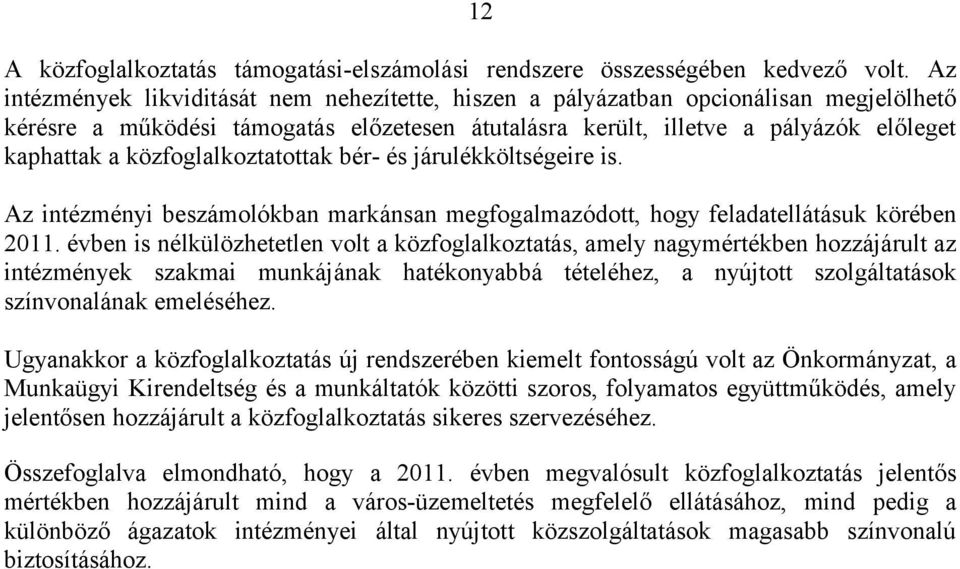 12

A közfoglalkoztatás támogatási-elszámolási rendszere összességében kedvező volt. Az intézmények likviditását nem nehezítette, hiszen a pályázatban opcionálisan megjelölhető kérésre a működési támogatás előzetesen átutalásra került, illetve a pályázók előleget kaphattak a közfoglalkoztatottak bér- és járulékköltségeire is.

Az intézményi beszámolókban markánsan megfogalmazódott, hogy feladatellátásuk körében 2011. évben is nélkülözhetetlen volt a közfoglalkoztatás, amely nagymértékben hozzájárult az intézmények szakmai munkájának hatékonyabbá tételéhez, a nyújtott szolgáltatások színvonalának emeléséhez.

Ugyanakkor a közfoglalkoztatás új rendszerében kiemelt fontosságú volt az Önkormányzat, a Munkaügyi Kirendeltség és a munkáltatók közötti szoros, folyamatos együttműködés, amely jelentősen hozzájárult a közfoglalkoztatás sikeres szervezéséhez.

Összefoglalva elmondható, hogy a 2011. évben megvalósult közfoglalkoztatás jelentős mértékben hozzájárult mind a város-üzemeltetés megfelelő ellátásához, mind pedig a különböző ágazatok intézményei által nyújtott közszolgáltatások magasabb színvonalú biztosításához.